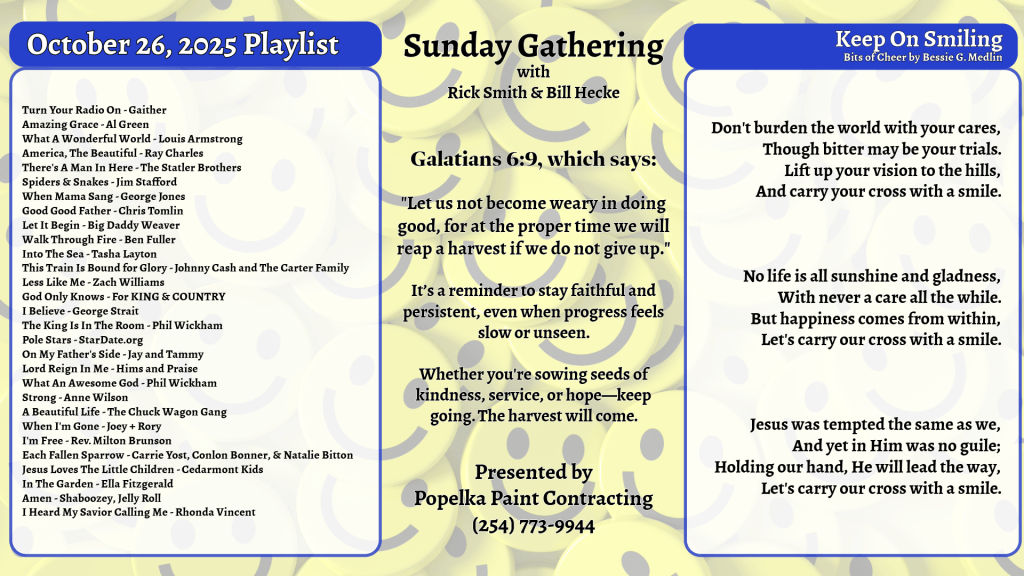 October 26, 2025 Playlist

Turn Your Radio On - Gaither
Amazing Grace - Al Green
What A Wonderful World - Louis Armstrong
America, The Beautiful - Ray Charles
There's A Man In Here - The Statler Brothers
Spiders & Snakes - Jim Stafford
When Mama Sang - George Jones
Good Good Father - Chris Tomlin
Let It Begin - Big Daddy Weaver
Walk Through Fire - Ben Fuller
Into The Sea - Tasha Layton
This Train Is Bound for Glory - Johnny Cash and The Carter Family
Less Like Me - Zach Williams
God Only Knows - For KING & COUNTRY
I Believe - George Strait
The King Is In The Room - Phil Wickham
Pole Stars - StarDate.org
On My Father's Side - Jay and Tammy
Lord Reign In Me - Hims and Praise
What An Awesome God - Phil Wickham
Strong - Anne Wilson
A Beautiful Life - The Chuck Wagon Gang
When I'm Gone - Joey + Rory
I'm Free - Rev. Milton Brunson
Each Fallen Sparrow - Carrie Yost, Conlon Bonner, & Natalie Bitton
Jesus Loves The Little Children - Cedarmont Kids
In The Garden - Ella Fitzgerald
Amen - Shaboozey, Jelly Roll
I Heard My Savior Calling Me - Rhonda Vincent

Sunday Gathering
with
Rick Smith & Bill Hecke

Galatians 6:9, which says:

"Let us not become weary in doing good, for at the proper time we will reap a harvest if we do not give up."

It's a reminder to stay faithful and persistent, even when progress feels slow or unseen.

Whether you're sowing seeds of kindness, service, or hope—keep going. The harvest will come.

Presented by
Popelka Paint Contracting
(254) 773-9944

Keep On Smiling
Bits of Cheer by Bessie G. Medlin

Don't burden the world with your cares,
Though bitter may be your trials.
Lift up your vision to the hills,
And carry your cross with a smile.

No life is all sunshine and gladness,
With never a care all the while.
But happiness comes from within,
Let's carry our cross with a smile.

Jesus was tempted the same as we,
And yet in Him was no guile;
Holding our hand, He will lead the way,
Let's carry our cross with a smile.